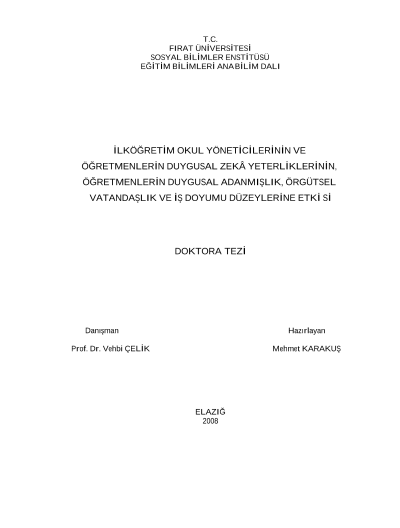 T.C.
FIRAT ÜNİVERSİTESİ
SOSYAL BİLİMLER ENSTİTÜSÜ
EĞİTİM BİLİMLERİ ANABİLİM DALI

İLKÖĞRETİM OKUL YÖNETİCİLERİNİN VE ÖĞRETMENLERİN DUYGUSAL ZEKÂ YETERLİKLERİNİN, ÖĞRETMENLERİN DUYGUSAL ADANMIŞLIK, ÖRGÜTSEL VATANDAŞLIK VE İŞ DOYUMU DÜZEYLERİNE ETKİ Sİ

DOKTORA TEZİ

Danışman

Prof. Dr. Vehbi ÇELİK

Hazırlayan

Mehmet KARAKUŞ

ELAZIĞ
2008